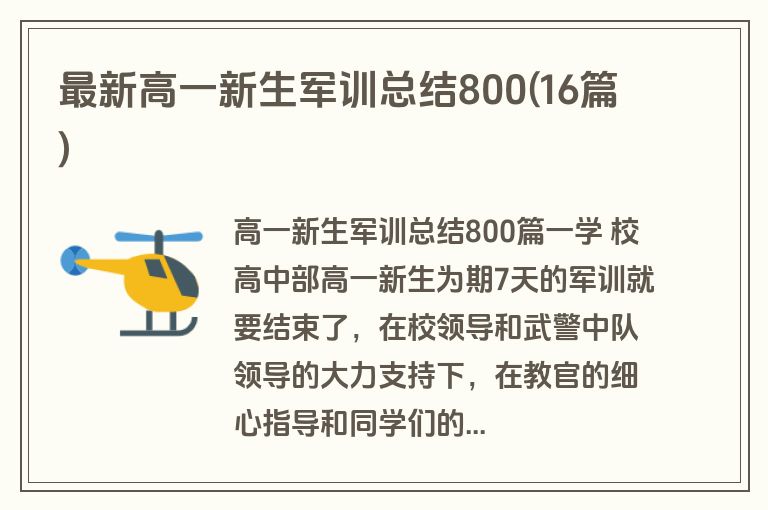 最新高一新生军训总结800(16篇)

高一新生军训总结800篇一学 校高中部高一新生为期7天的军训就要结束了，在校领导和武警中队领导的大力支持下，在教官的细心指导和同学们的...